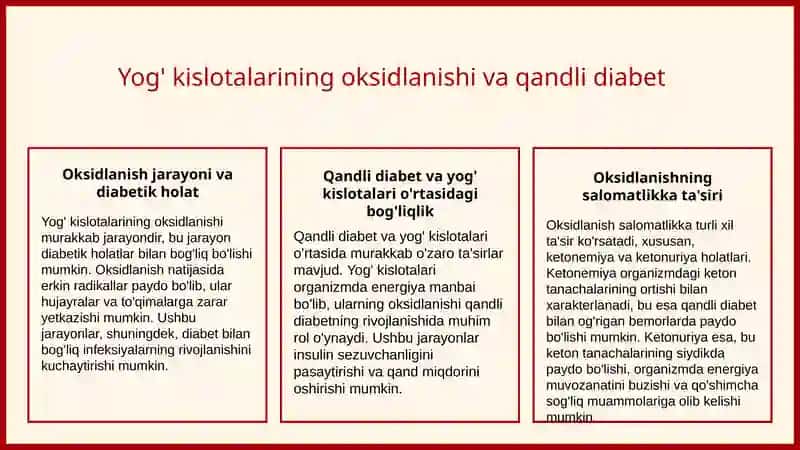 Yog' kislotalarining oksidlanishi va qandli diabet

Oksidlanish jarayoni va diabetik holat

Yog' kislotalarining oksidlanishi murakkab jarayondir, bu jarayon diabetik holatlar bilan bog'liq bo'lishi mumkin. Oksidlanish natijasida erkin radikallar paydo bo'lib, ular hujayralar va to'qimalarga zarar yetkazishi mumkin. Ushbu jarayonlar, shuningdek, diabet bilan bog'liq infeksiyalarning rivojlanishini kuchaytirishi mumkin.

Qandli diabet va yog' kislotalari o'rtasidagi bog'liqlik

Qandli diabet va yog' kislotalari o'rtasida murakkab o'zaro ta'sirlar mavjud. Yog' kislotalari organizmda energiya manbai bo'lib, ularning oksidlanishi qandli diabetning rivojlanishida muhim rol o'ynaydi. Ushbu jarayonlar insulin sezuvchanligini pasaytirishi va qand miqdorini oshirishi mumkin.

Oksidlanishning salomatlikka ta'siri

Oksidlanish salomatlikka turli xil ta'sir ko'rsatadi, xususan, ketonemiya va ketonuriya holatlari. Ketonemiya organizmdagi keton tanachalarining ortishi bilan xarakterlanadi, bu esa qandli diabet bilan og'rigan bemorlarda paydo bo'lishi mumkin. Ketonuriya esa, bu keton tanachalarining siydikda paydo bo'lishi, organizmda energiya muvozanatini buzishi va qo'shimcha sog'liq muammolariga olib kelishi mumkin.